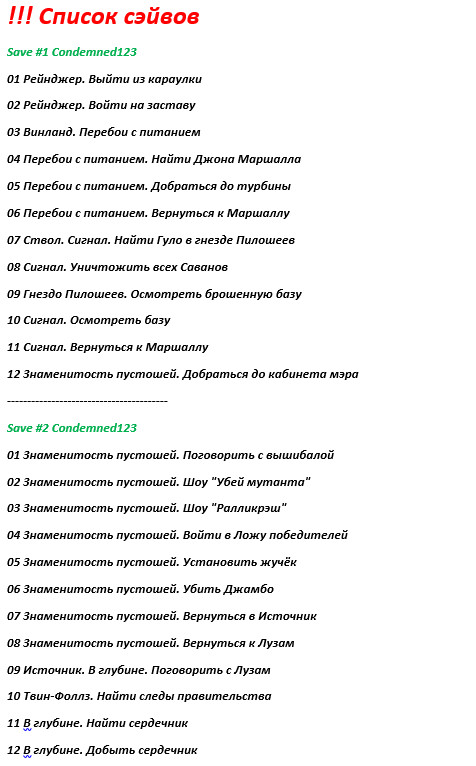 !!! Список сэйвов

Save #1 Condemned123

01 Рейнджер. Выйти из караулки

02 Рейнджер. Войти на заставу

03 Винланд. Перебои с питанием

04 Перебои с питанием. Найти Джона Маршалла

05 Перебои с питанием. Добраться до турбины

06 Перебои с питанием. Вернуться к Маршаллу

07 Ствол. Сигнал. Найти Гуло в гнезде Пилошеев

08 Сигнал. Уничтожить всех Саванов

09 Гнездо Пилошеев. Осмотреть брошенную базу

10 Сигнал. Осмотреть базу

11 Сигнал. Вернуться к Маршаллу

12 Знаменитость пустошей. Добраться до кабинета мэра

----------------------------------------

Save #2 Condemned123

01 Знаменитость пустошей. Поговорить с вышибалой

02 Знаменитость пустошей. Шоу "Убей мутанта"

03 Знаменитость пустошей. Шоу "Ралликрэш"

04 Знаменитость пустошей. Войти в Ложу победителей

05 Знаменитость пустошей. Установить жучёк

06 Знаменитость пустошей. Убить Джамбо

07 Знаменитость пустошей. Вернуться в Источник

08 Знаменитость пустошей. Вернуться к Лузам

09 Источник. В глубине. Поговорить с Лузам

10 Твин-Фоллз. Найти следы правительства

11 В глубине. Найти сердечник

12 В глубине. Добыть сердечник